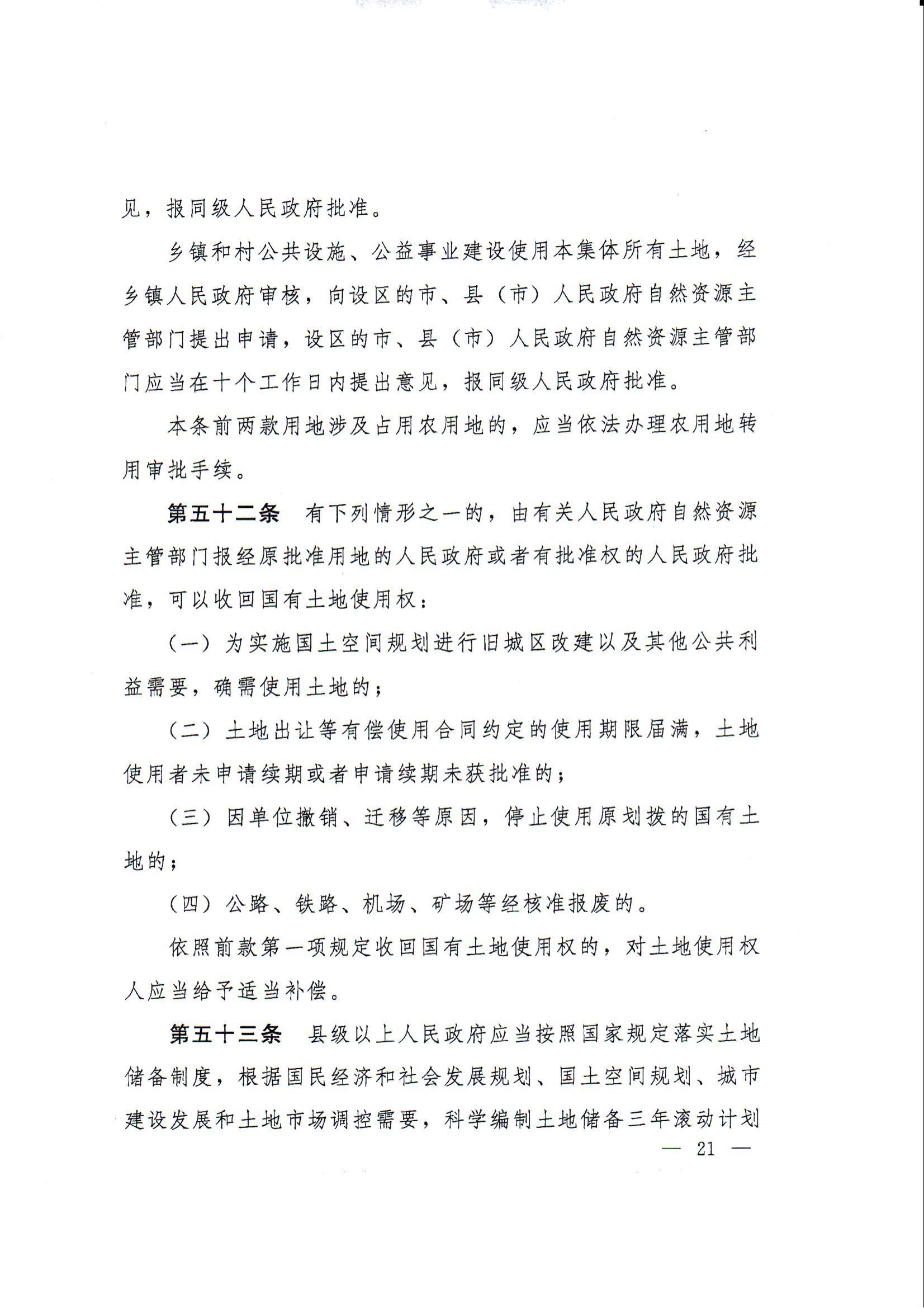 见，报同级人民政府批准。

乡镇和村公共设施、公益事业建设使用本集体所有土地，经乡镇人民政府审核，向设区的市、县（市）人民政府自然资源主管部门提出申请，设区的市、县（市）人民政府自然资源主管部门应当在十个工作日内提出意见，报同级人民政府批准。

本条前两款用地涉及占用农用地的，应当依法办理农用地转用审批手续。

第五十二条　有下列情形之一的，由有关人民政府自然资源主管部门报经原批准用地的人民政府或者有批准权的人民政府批准，可以收回国有土地使用权：

（一）为实施国土空间规划进行旧城区改建以及其他公共利益需要，确需使用土地的；

（二）土地出让等有偿使用合同约定的使用期限届满，土地使用者未申请续期或者申请续期未获批准的；

（三）因单位撤销、迁移等原因，停止使用原划拨的国有土地的；

（四）公路、铁路、机场、矿场等经核准报废的。

依照前款第一项规定收回国有土地使用权的，对土地使用权人应当给予适当补偿。

第五十三条　县级以上人民政府应当按照国家规定落实土地储备制度，根据国民经济和社会发展规划、国土空间规划、城市建设发展和土地市场调控需要，科学编制土地储备三年滚动计划

— 21 —